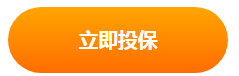 立即投保